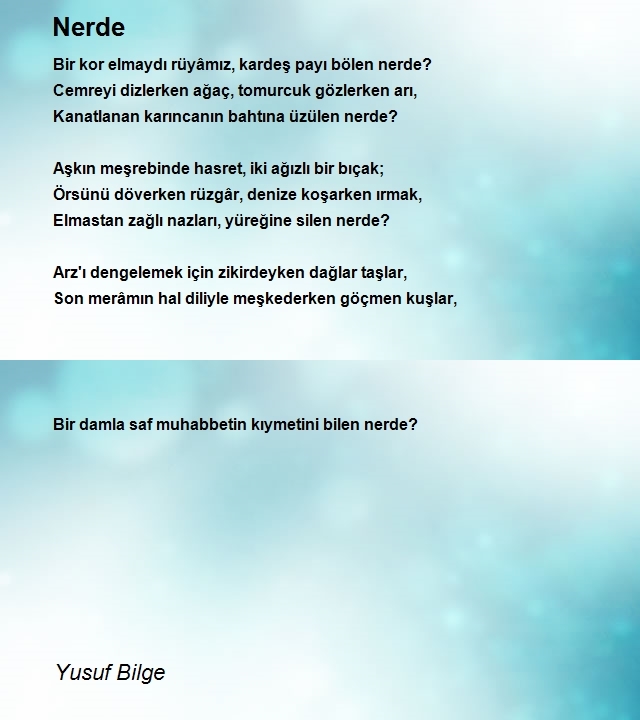 Nerde

Bir kor elmaydı rüyâmız, kardeş payı bölen nerde?
Cemreyi dizlerken ağaç, tomurcuk gözlerken arı,
Kanatlanan karıncanın bahtına üzülen nerde?

Aşkın meşrebinde hasret, iki ağızlı bir bıçak;
Örsünü döverken rüzgâr, denize koşarken ırmak,
Elmastan zağlı nazları, yüreğine silen nerde?

Arz'ı dengelemek için zikirdeyken dağlar taşlar,
Son merâmın hal diliyle meşkederken göçmen kuşlar,

Bir damla saf muhabbetin kıymetini bilen nerde?

Yusuf Bilge